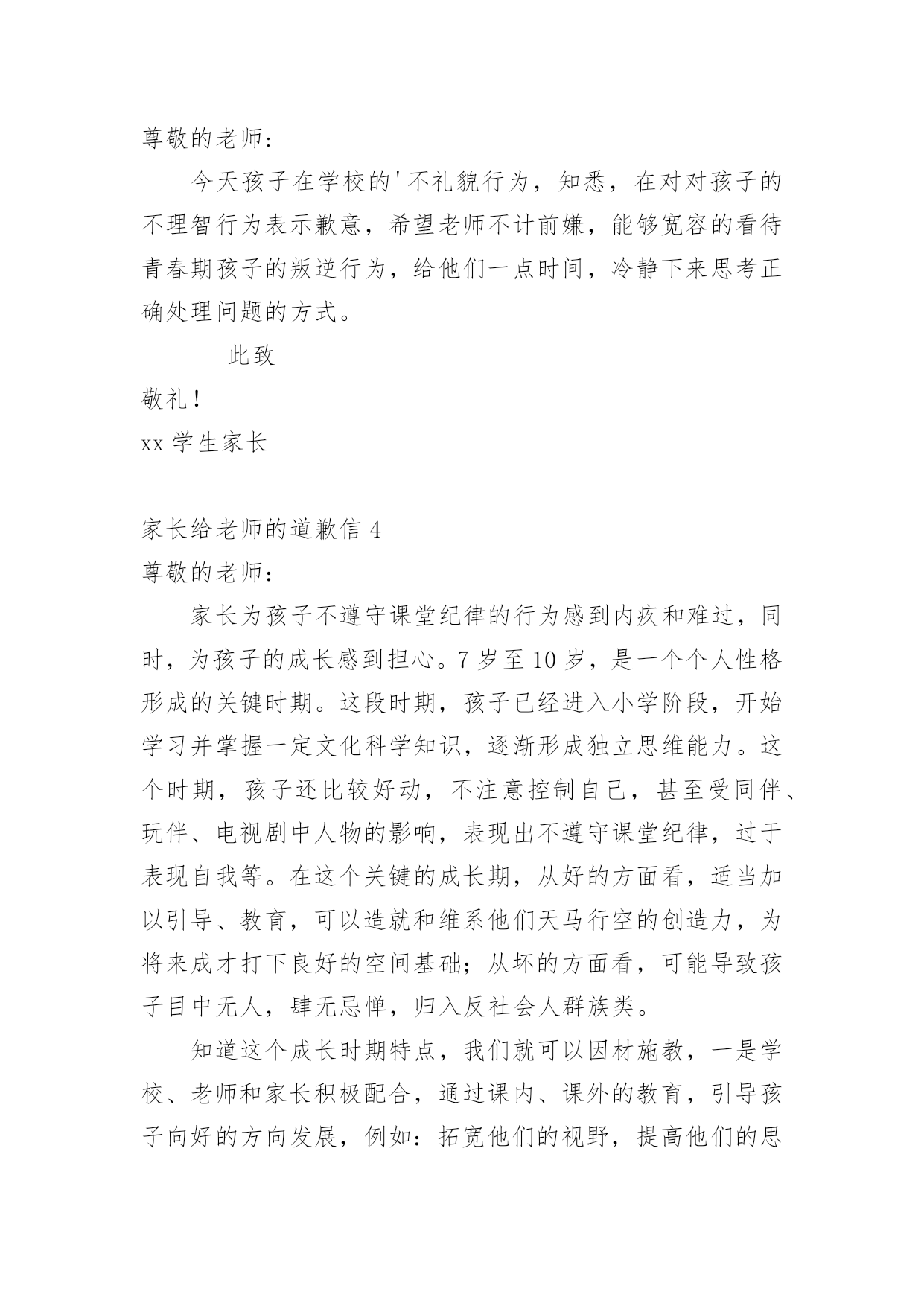 尊敬的老师:

今天孩子在学校的'不礼貌行为，知悉，在对对孩子的不理智行为表示歉意，希望老师不计前嫌，能够宽容的看待青春期孩子的叛逆行为，给他们一点时间，冷静下来思考正确处理问题的方式。

此致

敬礼!

xx 学生家长

家长给老师的道歉信 4

尊敬的老师:

家长为孩子不遵守课堂纪律的行为感到内疚和难过，同时，为孩子的成长感到担心。7 岁至 10 岁，是一个个人性格形成的关键时期。这段时期，孩子已经进入小学阶段，开始学习并掌握一定文化科学知识，逐渐形成独立思维能力。这个时期，孩子还比较好动，不注意控制自己，甚至受同伴、玩伴、电视剧中人物的影响，表现出不遵守课堂纪律，过于表现自我等。在这个关键的成长期，从好的方面看，适当加以引导、教育，可以造就和维系他们天马行空的创造力，为将来成才打下良好的空间基础;从坏的方面看，可能导致孩子目中无人，肆无忌惮，归入反社会人群族类。

知道这个成长时期特点，我们就可以因材施教，一是学校、老师和家长积极配合，通过课内、课外的教育，引导孩子向好的方向发展，例如:拓宽他们的视野，提高他们的思